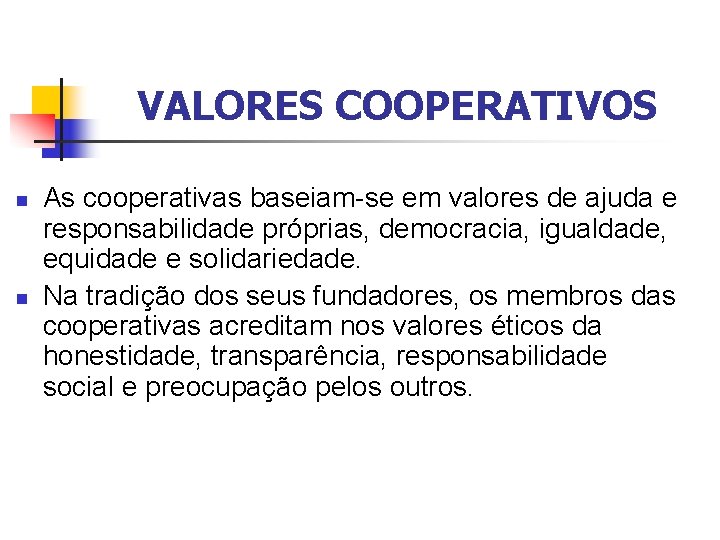 VALORES COOPERATIVOS

- As cooperativas baseiam-se em valores de ajuda e responsabilidade próprias, democracia, igualdade, equidade e solidariedade.
- Na tradição dos seus fundadores, os membros das cooperativas acreditam nos valores éticos da honestidade, transparência, responsabilidade social e preocupação pelos outros.